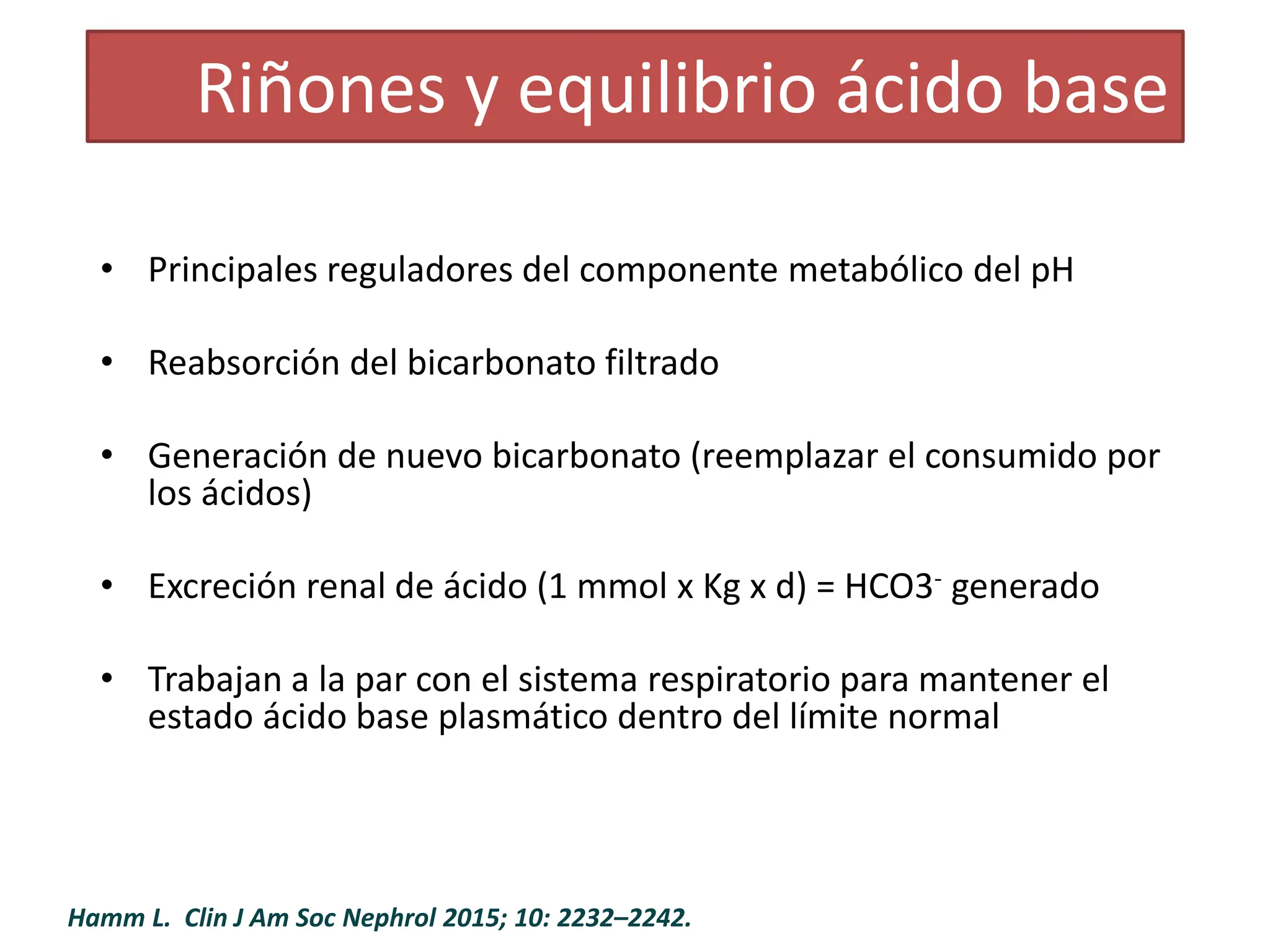 Riñones y equilibrio ácido base

• Principales reguladores del componente metabólico del pH

• Reabsorción del bicarbonato filtrado

• Generación de nuevo bicarbonato (reemplazar el consumido por los ácidos)

• Excreción renal de ácido (1 mmol x Kg x d) = $HCO3^-$ generado

• Trabajan a la par con el sistema respiratorio para mantener el estado ácido base plasmático dentro del límite normal

Hamm L. Clin J Am Soc Nephrol 2015; 10: 2232–2242.